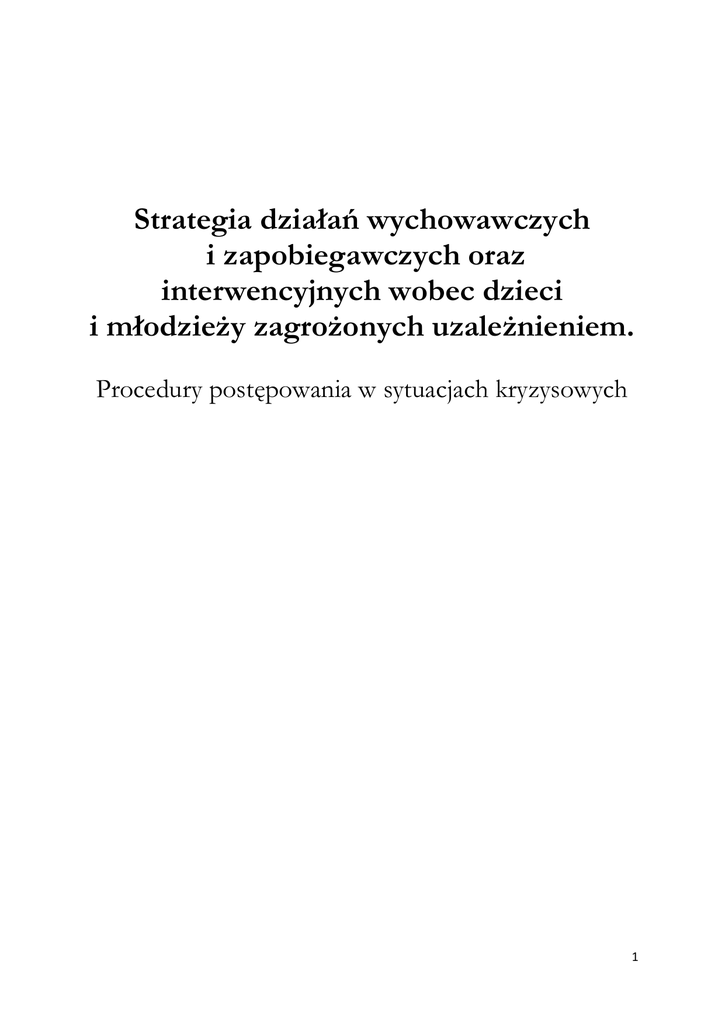 Strategia działań wychowawczych i zapobiegawczych oraz interwencyjnych wobec dzieci i młodzieży zagrożonych uzależnieniem.

Procedury postępowania w sytuacjach kryzysowych

1